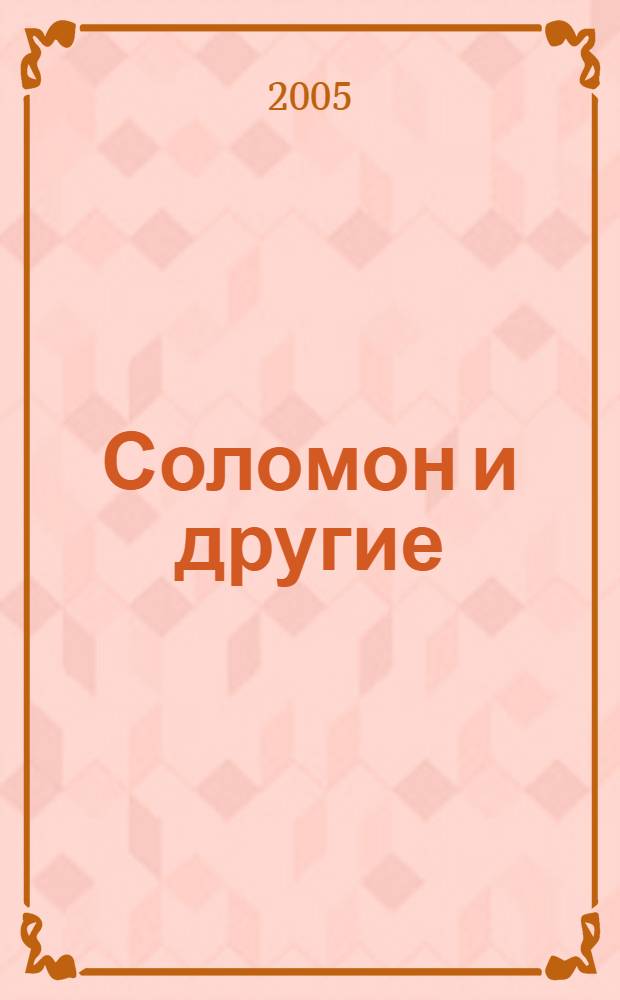 2005

Соломон и другие